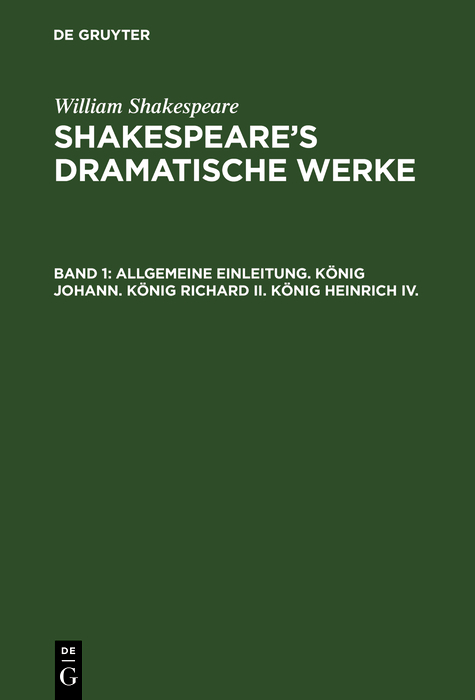 DE GRUYTER

William Shakespeare
SHAKESPEARE'S DRAMATISCHE WERKE

BAND 1: ALLGEMEINE EINLEITUNG. KÖNIG JOHANN. KÖNIG RICHARD II. KÖNIG HEINRICH IV.

DE
G